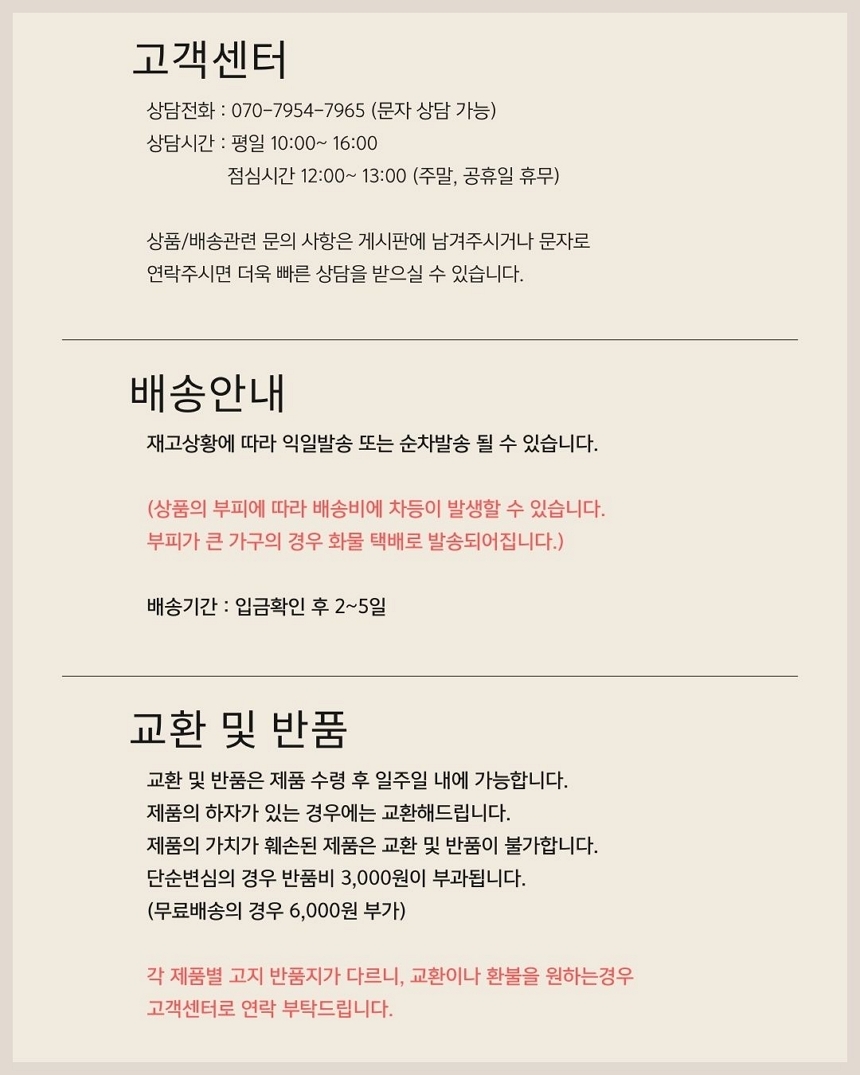 고객센터

상담전화 : 070-7954-7965 (문자 상담 가능)
상담시간 : 평일 10:00~ 16:00
점심시간 12:00~ 13:00 (주말, 공휴일 휴무)

상품/배송관련 문의 사항은 게시판에 남겨주시거나 문자로 연락주시면 더욱 빠른 상담을 받으실 수 있습니다.

배송안내

재고상황에 따라 익일발송 또는 순차발송 될 수 있습니다.

(상품의 부피에 따라 배송비에 차등이 발생할 수 있습니다.
부피가 큰 가구의 경우 화물 택배로 발송되어집니다.)

배송기간 : 입금확인 후 2~5일

교환 및 반품

교환 및 반품은 제품 수령 후 일주일 내에 가능합니다.
제품의 하자가 있는 경우에는 교환해드립니다.
제품의 가치가 훼손된 제품은 교환 및 반품이 불가합니다.
단순변심의 경우 반품비 3,000원이 부과됩니다.
(무료배송의 경우 6,000원 부가)

각 제품별 고지 반품지가 다르니, 교환이나 환불을 원하는경우
고객센터로 연락 부탁드립니다.